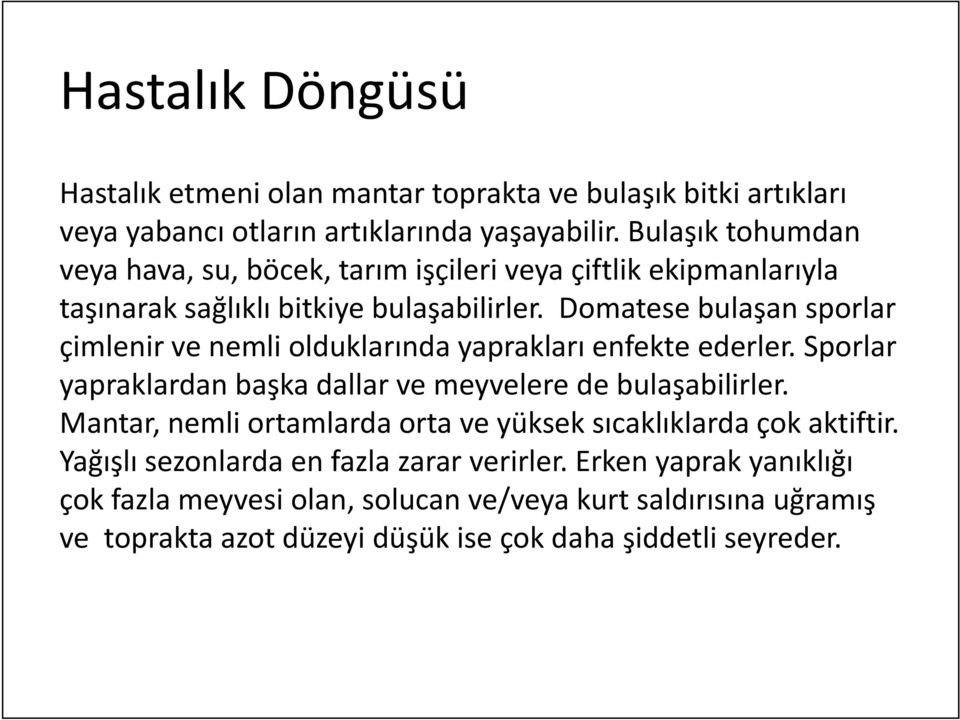 Hastalık Döngüsü

Hastalık etmeni olan mantar toprakta ve bulaşık bitki artıkları veya yabancı otların artıklarında yaşayabilir. Bulaşık tohumdan veya hava, su, böcek, tarım işçileri veya çiftlik ekipmanlarıyla taşınarak sağlıklı bitkiye bulaşabilirler. Domatese bulaşan sporlar çimlenir ve nemli olduklarında yaprakları enfekte ederler. Sporlar yapraklardan başka dallar ve meyvelere de bulaşabilirler. Mantar, nemli ortamlarda orta ve yüksek sıcaklıklarda çok aktiftir. Yağışlı sezonlarda en fazla zarar verirler. Erken yaprak yanıklığı çok fazla meyvesi olan, solucan ve/veya kurt saldırısına uğramış ve toprakta azot düzeyi düşük ise çok daha şiddetli seyreder.